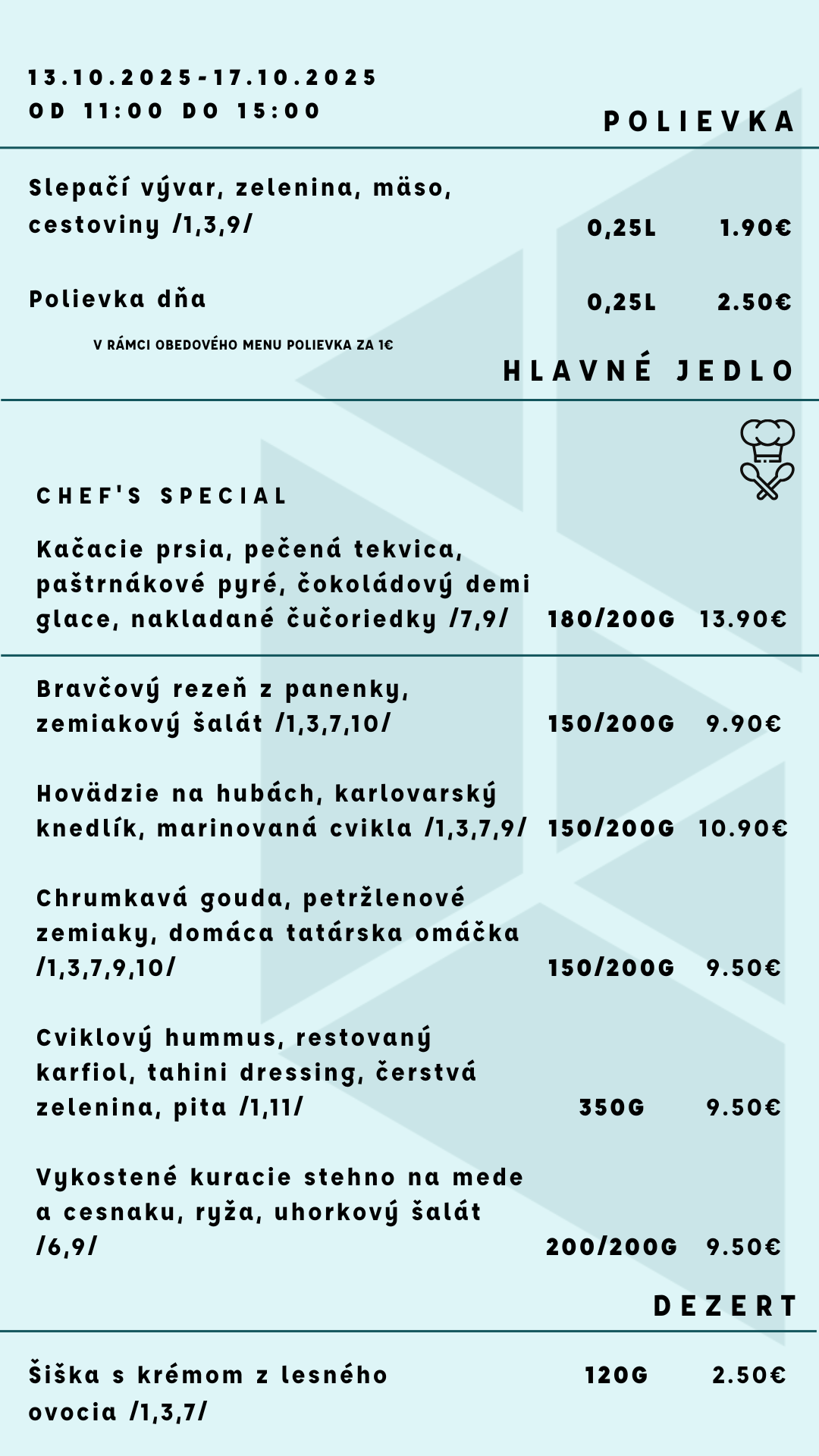 13.10.2025-17.10.2025
OD 11:00 DO 15:00

POLIEVKA

Slepačí vývar, zelenina, mäso, cestoviny /1,3,9/
0,25L 1.90€

Polievka dňa
0,25L 2.50€

V RÁMCI OBEDOVÉHO MENU POLIEVKA ZA 1€

HLAVNÉ JEDLO

CHEF'S SPECIAL

Kačacie prsia, pečená tekvica, paštrnákové pyré, čokoládový demi glace, nakladané čučoriedky /7,9/
180/200G 13.90€

Bravčový rezeň z panenky, zemiakový šalát /1,3,7,10/
150/200G 9.90€

Hovädzie na hubách, karlovarský knedlík, marinovaná cvikla /1,3,7,9/
150/200G 10.90€

Chrumkavá gouda, petržlenové zemiaky, domáca tatárska omáčka /1,3,7,9,10/
150/200G 9.50€

Cviklový hummus, restovaný karfiol, tahini dressing, čerstvá zelenina, pita /1,11/
350G 9.50€

Vykostené kuracie stehno na mede a cesnaku, ryža, uhorkový šalát /6,9/
200/200G 9.50€

DEZERT

Šiška s krémom z lesného ovocia /1,3,7/
120G 2.50€